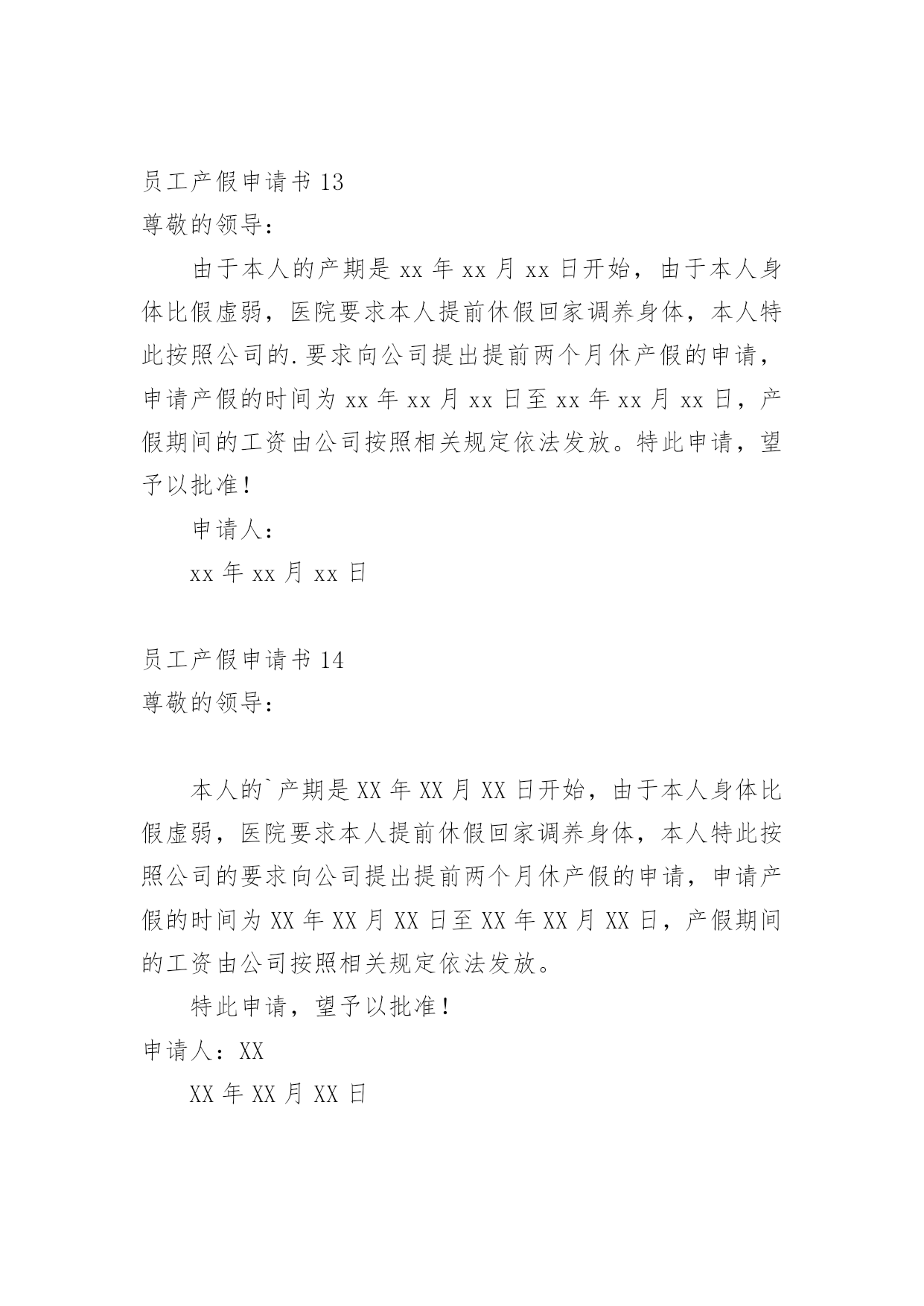 员工产假申请书 13

尊敬的领导：

由于本人的产期是 xx 年 xx 月 xx 日开始，由于本人身体比假虚弱，医院要求本人提前休假回家调养身体，本人特此按照公司的.要求向公司提出提前两个月休产假的申请，申请产假的时间为 xx 年 xx 月 xx 日至 xx 年 xx 月 xx 日，产假期间的工资由公司按照相关规定依法发放。特此申请，望予以批准！

申请人：

xx 年 xx 月 xx 日

员工产假申请书 14

尊敬的领导：

本人的`产期是 XX 年 XX 月 XX 日开始，由于本人身体比假虚弱，医院要求本人提前休假回家调养身体，本人特此按照公司的要求向公司提出提前两个月休产假的申请，申请产假的时间为 XX 年 XX 月 XX 日至 XX 年 XX 月 XX 日，产假期间的工资由公司按照相关规定依法发放。

特此申请，望予以批准！

申请人：XX

XX 年 XX 月 XX 日